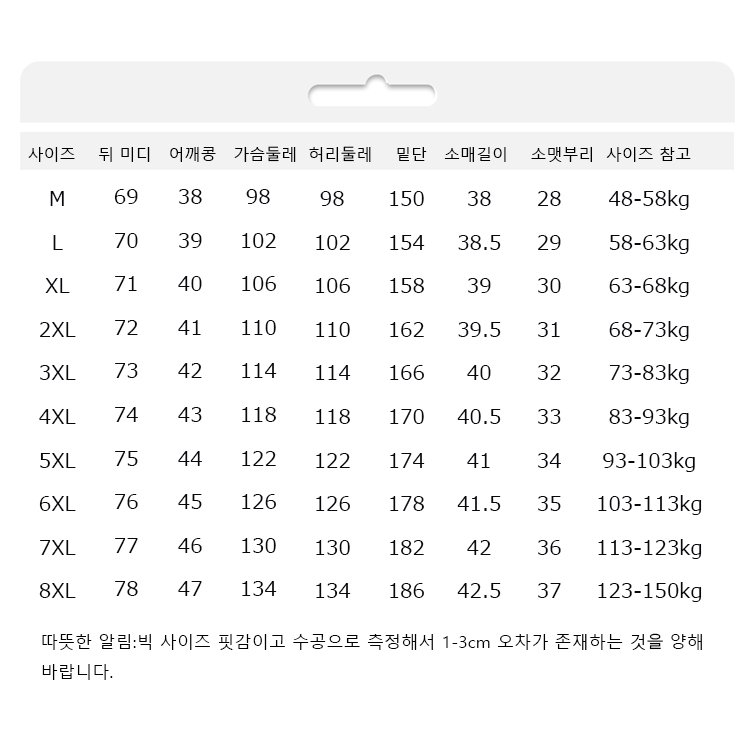 | 사이즈 | 뒤 미디 | 어깨콩 | 가슴둘레 | 허리둘레 | 밑단 | 소매길이 | 소맷부리 | 사이즈 참고 |
|---|---|---|---|---|---|---|---|---|
| M | 69 | 38 | 98 | 98 | 150 | 38 | 28 | 48-58kg |
| L | 70 | 39 | 102 | 102 | 154 | 38.5 | 29 | 58-63kg |
| XL | 71 | 40 | 106 | 106 | 158 | 39 | 30 | 63-68kg |
| 2XL | 72 | 41 | 110 | 110 | 162 | 39.5 | 31 | 68-73kg |
| 3XL | 73 | 42 | 114 | 114 | 166 | 40 | 32 | 73-83kg |
| 4XL | 74 | 43 | 118 | 118 | 170 | 40.5 | 33 | 83-93kg |
| 5XL | 75 | 44 | 122 | 122 | 174 | 41 | 34 | 93-103kg |
| 6XL | 76 | 45 | 126 | 126 | 178 | 41.5 | 35 | 103-113kg |
| 7XL | 77 | 46 | 130 | 130 | 182 | 42 | 36 | 113-123kg |
| 8XL | 78 | 47 | 134 | 134 | 186 | 42.5 | 37 | 123-150kg |

따뜻한 알림:빅 사이즈 핏감이고 수공으로 측정해서 1-3cm 오차가 존재하는 것을 양해 바랍니다.